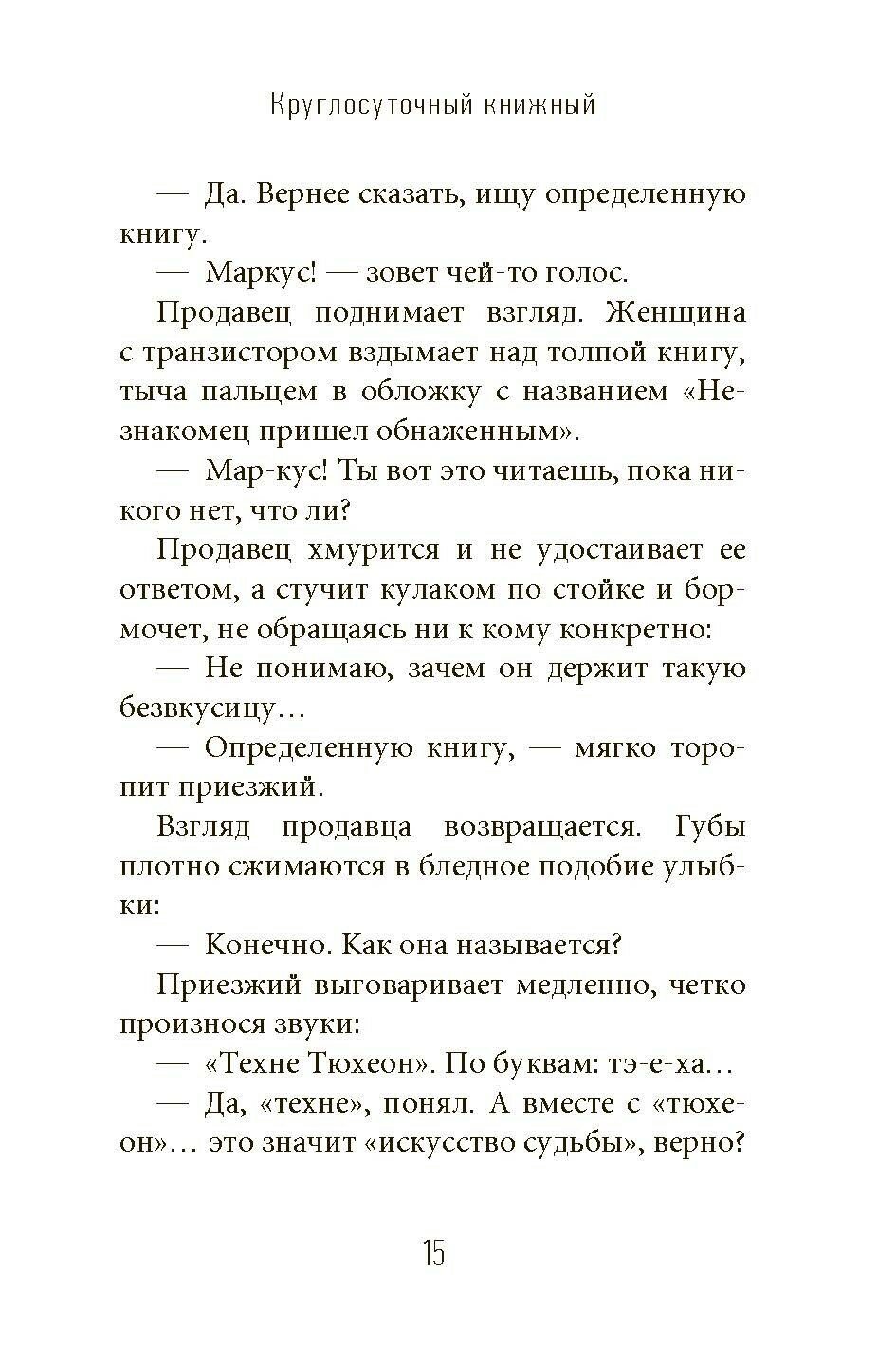 Круглосуточный книжный

— Да. Вернее сказать, ищу определенную книгу.

— Маркус! — зовет чей-то голос.

Продавец поднимает взгляд. Женщина с транзистором вздымает над толпой книгу, тыча пальцем в обложку с названием «Незнакомец пришел обнаженным».

— Мар-кус! Ты вот это читаешь, пока никого нет, что ли?

Продавец хмурится и не удостаивает ее ответом, а стучит кулаком по стойке и бормочет, не обращаясь ни к кому конкретно:

— Не понимаю, зачем он держит такую безвкусицу…

— Определенную книгу, — мягко торопит приезжий.

Взгляд продавца возвращается. Губы плотно сжимаются в бледное подобие улыбки:

— Конечно. Как она называется?

Приезжий выговаривает медленно, четко произнося звуки:

— «Техне Тюхеон». По буквам: тэ-е-ха…

— Да, «техне», понял. А вместе с «тюхеон»… это значит «искусство судьбы», верно?

15